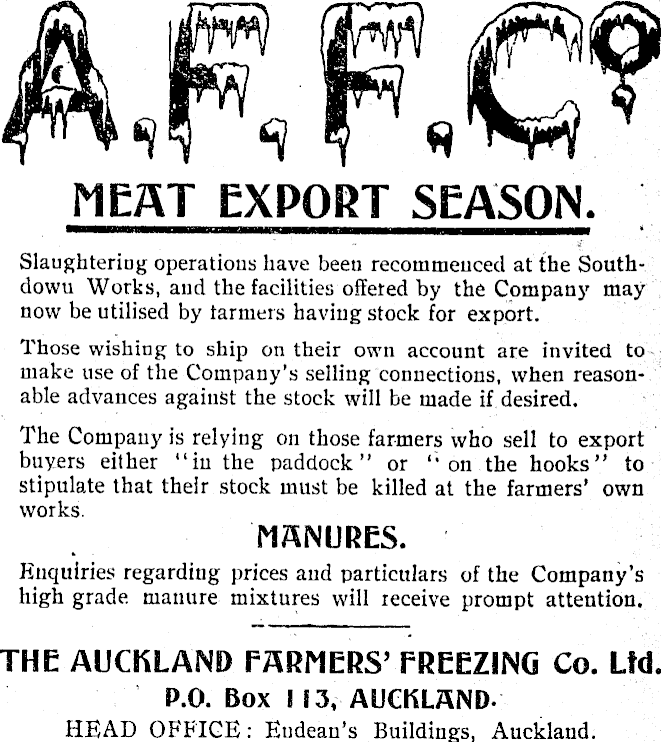 A.F.F.Co

MEAT EXPORT SEASON.

Slaughtering operations have been recommenced at the Southdown Works, and the facilities offered by the Company may now be utilised by farmers having stock for export.

Those wishing to ship on their own account are invited to make use of the Company's selling connections, when reasonable advances against the stock will be made if desired.

The Company is relying on those farmers who sell to export buyers either "in the paddock" or "on the hooks" to stipulate that their stock must be killed at the farmers' own works.

MANURES.

Enquiries regarding prices and particulars of the Company's high grade manure mixtures will receive prompt attention.

THE AUCKLAND FARMERS' FREEZING Co. Ltd.

P.O. Box 113, AUCKLAND.

HEAD OFFICE: Endean's Buildings, Auckland.